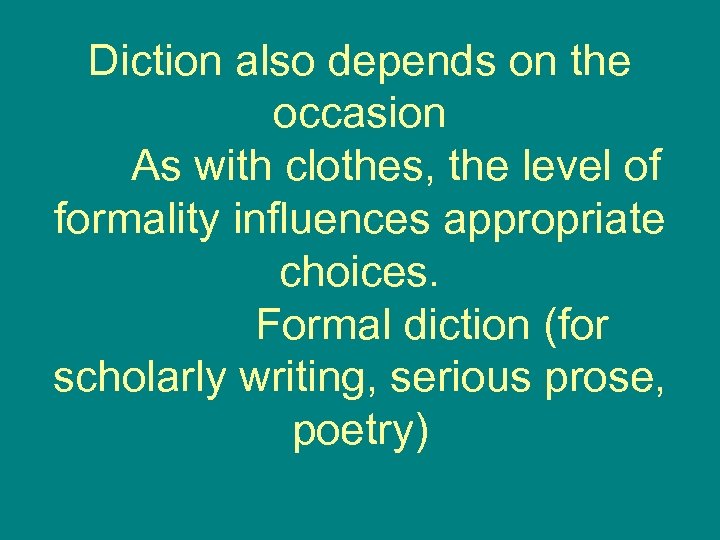 Diction also depends on the occasion

As with clothes, the level of formality influences appropriate choices.

Formal diction (for scholarly writing, serious prose, poetry)